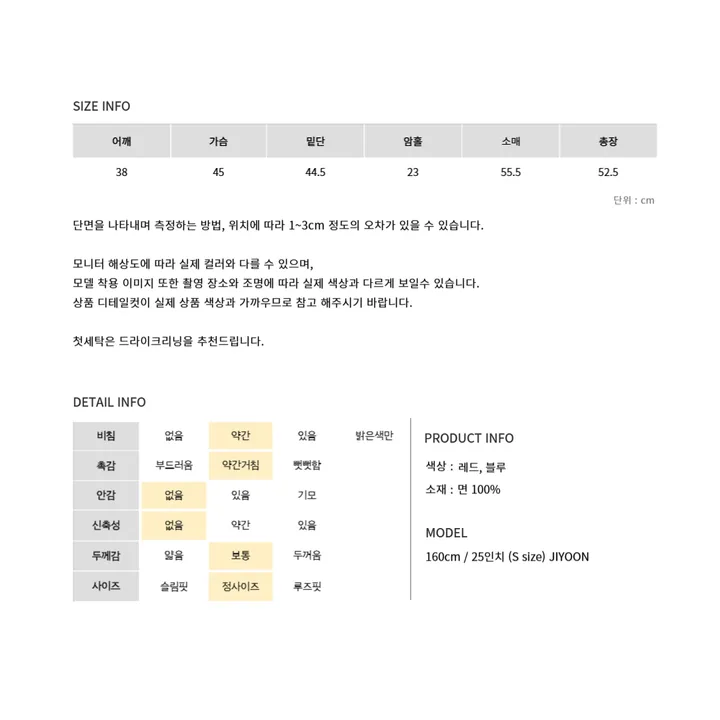 SIZE INFO

| 어깨 | 가슴 | 밑단 | 암홀 | 소매 | 총장 |
|---|---|---|---|---|---|
| 38 | 45 | 44.5 | 23 | 55.5 | 52.5 |

단위 : cm

단면을 나타내며 측정하는 방법, 위치에 따라 1~3cm 정도의 오차가 있을 수 있습니다.

모니터 해상도에 따라 실제 컬러와 다를 수 있으며,
모델 착용 이미지 또한 촬영 장소와 조명에 따라 실제 색상과 다르게 보일수 있습니다.
상품 디테일컷이 실제 상품 색상과 가까우므로 참고 해주시기 바랍니다.

첫세탁은 드라이크리닝을 추천드립니다.

DETAIL INFO

| 비침 | 없음 | 약간 | 있음 | 밝은색만 |
|---|---|---|---|---|
| 촉감 | 부드러움 | 약간거침 | 뻣뻣함 | |
| 안감 | 없음 | 있음 | 기모 | |
| 신축성 | 없음 | 약간 | 있음 | |
| 두께감 | 얇음 | 보통 | 두꺼움 | |
| 사이즈 | 슬림핏 | 정사이즈 | 루즈핏 | |

PRODUCT INFO

색상 : 레드, 블루
소재 : 면 100%

MODEL
160cm / 25인치 (S size) JIYOON